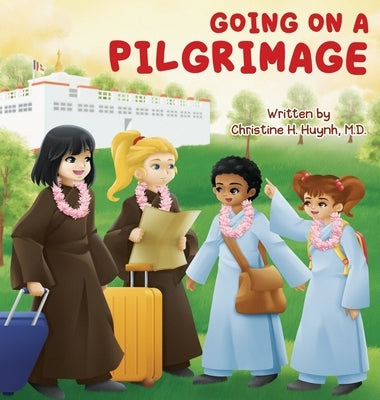 GOING ON A
PILGRIMAGE

Written by
Christine H. Huynh, M.D.